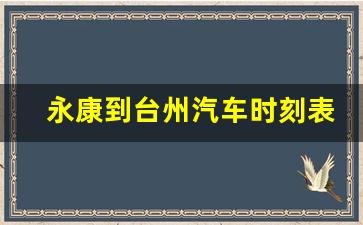 永康到台州汽车时刻表